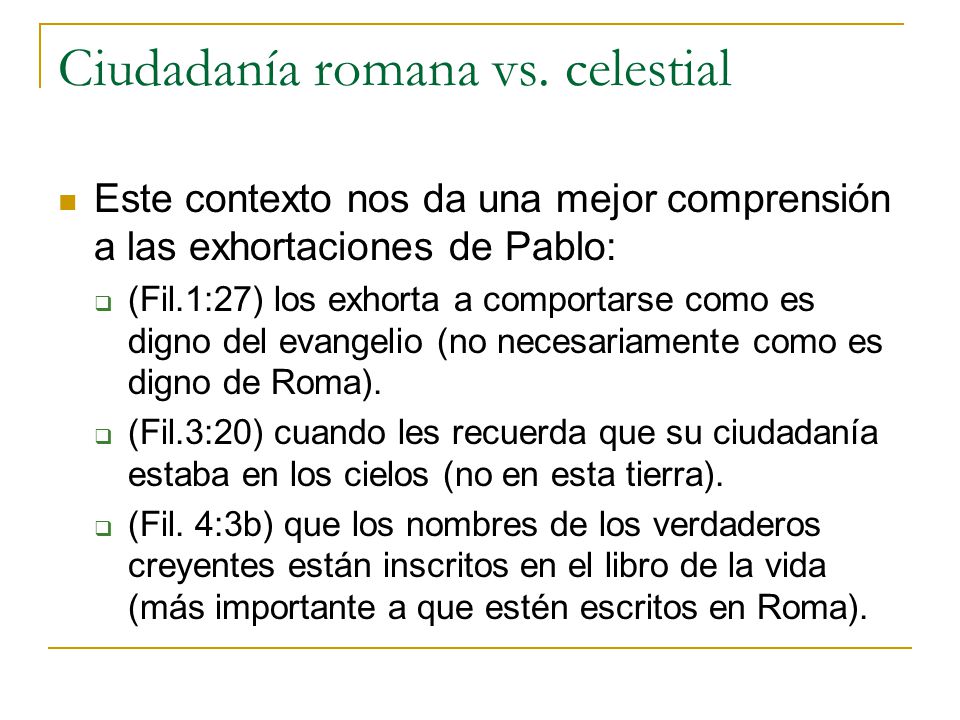 Ciudadanía romana vs. celestial

Este contexto nos da una mejor comprensión a las exhortaciones de Pablo:

(Fil.1:27) los exhorta a comportarse como es digno del evangelio (no necesariamente como es digno de Roma).

(Fil.3:20) cuando les recuerda que su ciudadanía estaba en los cielos (no en esta tierra).

(Fil. 4:3b) que los nombres de los verdaderos creyentes están inscritos en el libro de la vida (más importante a que estén escritos en Roma).